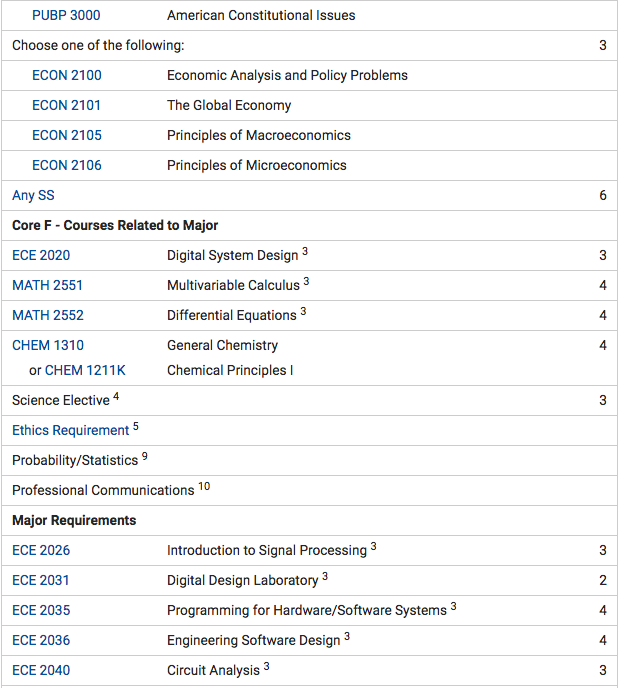 | | | |
|---|---|---|
| PUBP 3000 | American Constitutional Issues | |
| Choose one of the following: | | 3 |
| ECON 2100 | Economic Analysis and Policy Problems | |
| ECON 2101 | The Global Economy | |
| ECON 2105 | Principles of Macroeconomics | |
| ECON 2106 | Principles of Microeconomics | |
| Any SS | | 6 |
| **Core F - Courses Related to Major** | | |
| ECE 2020 | Digital System Design $^3$ | 3 |
| MATH 2551 | Multivariable Calculus $^3$ | 4 |
| MATH 2552 | Differential Equations $^3$ | 4 |
| CHEM 1310 or CHEM 1211K | General Chemistry Chemical Principles I | 4 |
| Science Elective $^4$ | | 3 |
| Ethics Requirement $^5$ | | |
| Probability/Statistics $^9$ | | |
| Professional Communications $^{10}$ | | |
| **Major Requirements** | | |
| ECE 2026 | Introduction to Signal Processing $^3$ | 3 |
| ECE 2031 | Digital Design Laboratory $^3$ | 2 |
| ECE 2035 | Programming for Hardware/Software Systems $^3$ | 4 |
| ECE 2036 | Engineering Software Design $^3$ | 4 |
| ECE 2040 | Circuit Analysis $^3$ | 3 |